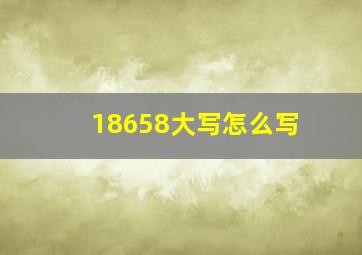 18658大写怎么写